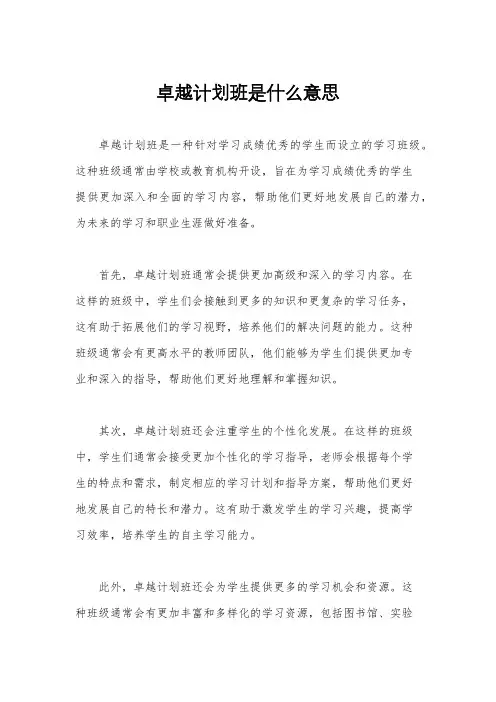 卓越计划班是什么意思

卓越计划班是一种针对学习成绩优秀的学生而设立的学习班级。这种班级通常由学校或教育机构开设，旨在为学习成绩优秀的学生提供更加深入和全面的学习内容，帮助他们更好地发展自己的潜力，为未来的学习和职业生涯做好准备。

首先，卓越计划班通常会提供更加高级和深入的学习内容。在这样的班级中，学生们会接触到更多的知识和更复杂的学习任务，这有助于拓展他们的学习视野，培养他们的解决问题的能力。这种班级通常会有更高水平的教师团队，他们能够为学生们提供更加专业和深入的指导，帮助他们更好地理解和掌握知识。

其次，卓越计划班还会注重学生的个性化发展。在这样的班级中，学生们通常会接受更加个性化的学习指导，老师会根据每个学生的特点和需求，制定相应的学习计划和指导方案，帮助他们更好地发展自己的特长和潜力。这有助于激发学生的学习兴趣，提高学习效率，培养学生的自主学习能力。

此外，卓越计划班还会为学生提供更多的学习机会和资源。这种班级通常会有更加丰富和多样化的学习资源，包括图书馆、实验